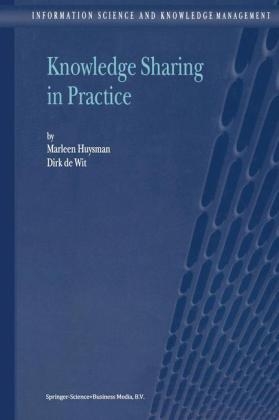 INFORMATION SCIENCE AND KNOWLEDGE MANAGEMENT

Knowledge Sharing in Practice

by
Marleen Huysman
Dirk de Wit

Springer-Science+Business Media, B.V.